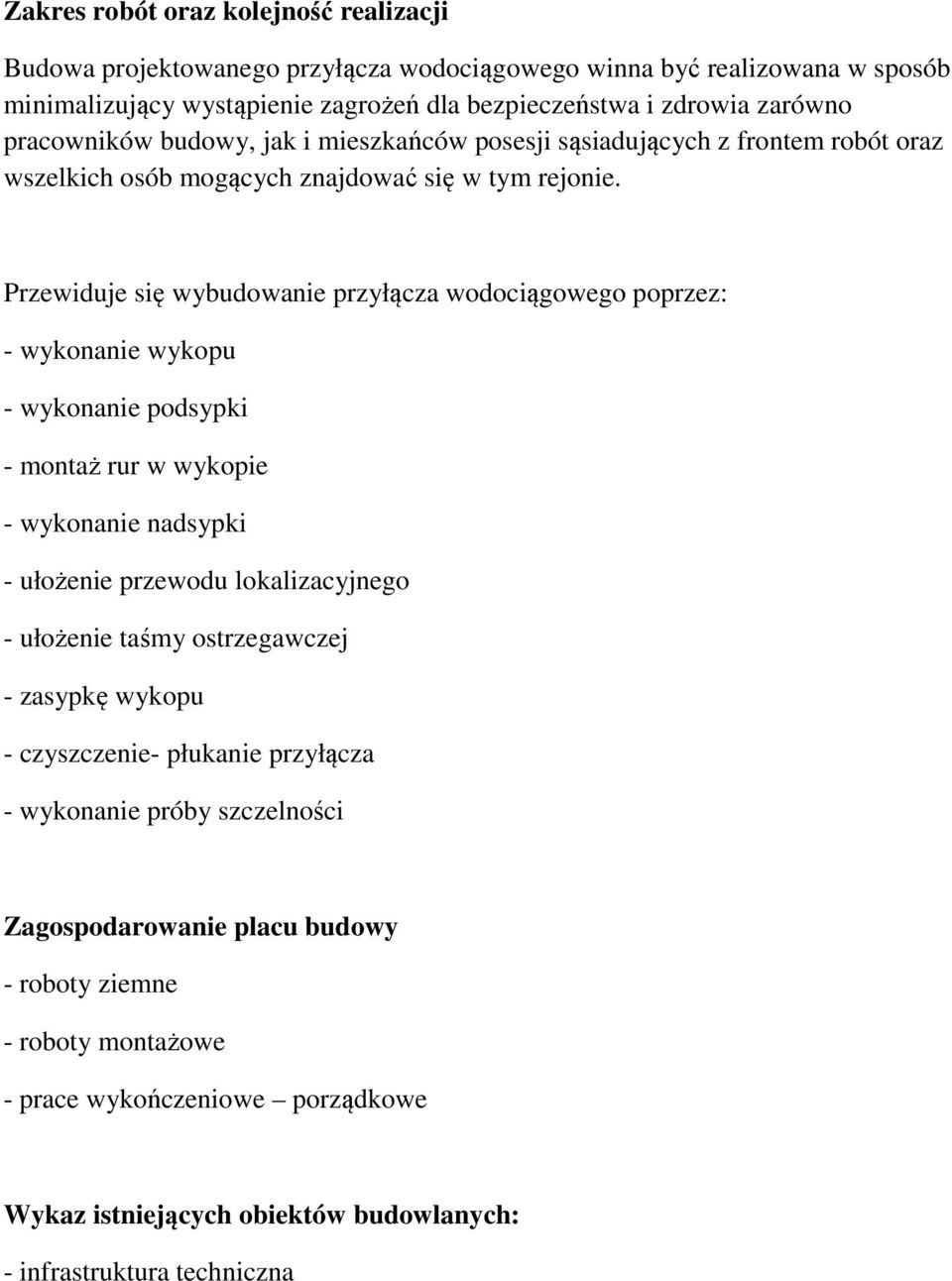 Zakres robót oraz kolejność realizacji

Budowa projektowanego przyłącza wodociągowego winna być realizowana w sposób minimalizujący wystąpienie zagrożeń dla bezpieczeństwa i zdrowia zarówno pracowników budowy, jak i mieszkańców posesji sąsiadujących z frontem robót oraz wszelkich osób mogących znajdować się w tym rejonie.

Przewiduje się wybudowanie przyłącza wodociągowego poprzez:

- wykonanie wykopu

- wykonanie podsypki

- montaż rur w wykopie

- wykonanie nadsypki

- ułożenie przewodu lokalizacyjnego

- ułożenie taśmy ostrzegawczej

- zasypkę wykopu

- czyszczenie- płukanie przyłącza

- wykonanie próby szczelności

Zagospodarowanie placu budowy

- roboty ziemne

- roboty montażowe

- prace wykończeniowe – porządkowe

Wykaz istniejących obiektów budowlanych:

- infrastruktura techniczna